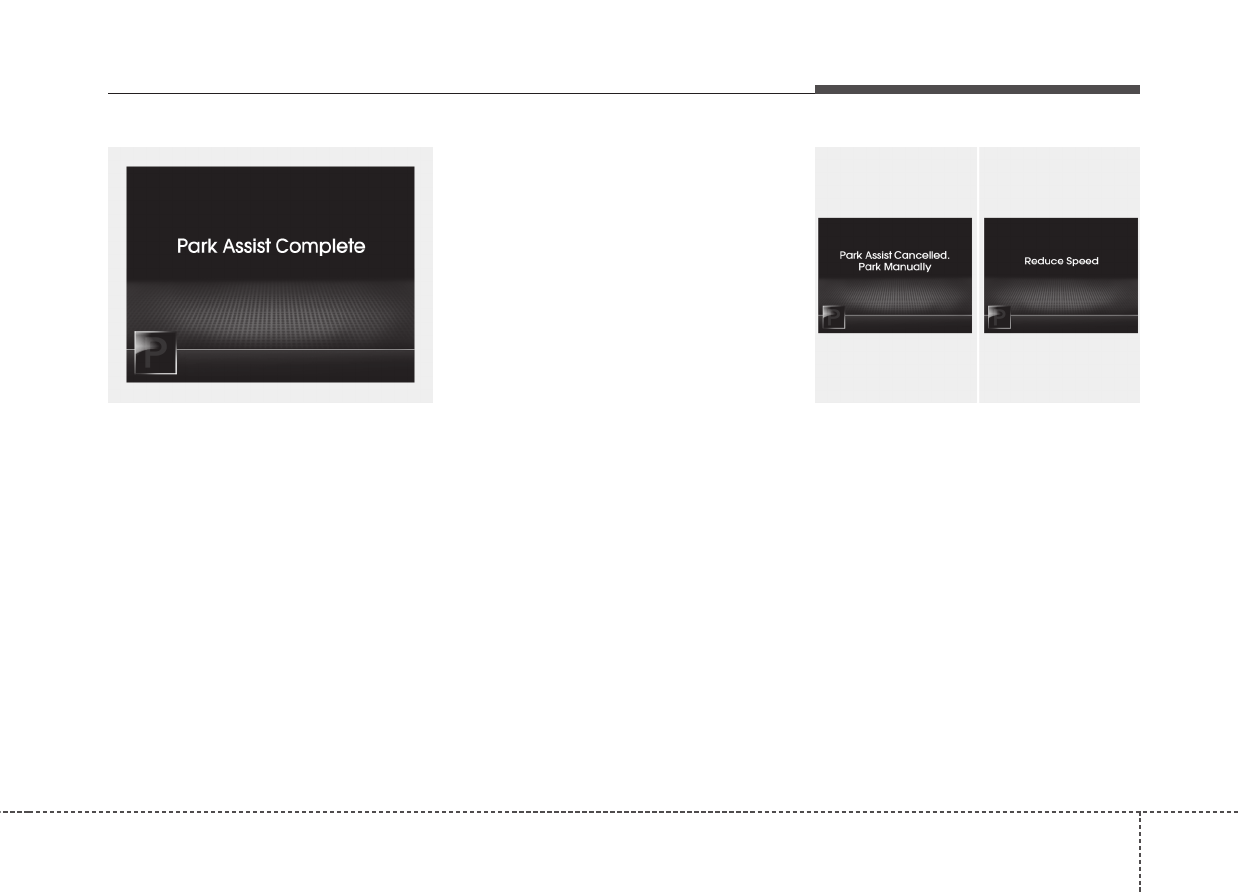 Park Assist Complete

Park Assist Cancelled. Park Manually

Reduce Speed